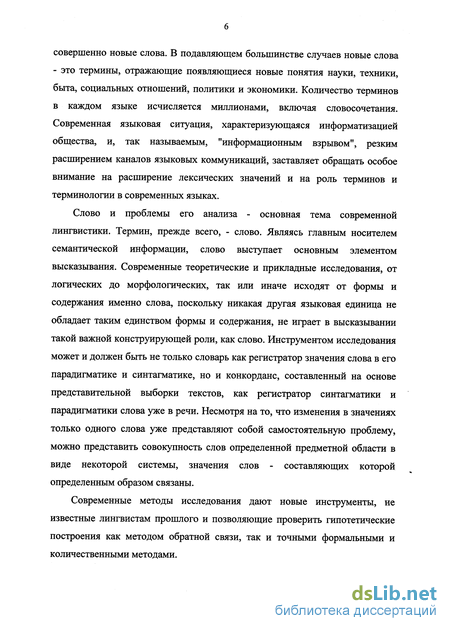 6

совершенно новые слова. В подавляющем большинстве случаев новые слова - это термины, отражающие появляющиеся новые понятия науки, техники, быта, социальных отношений, политики и экономики. Количество терминов в каждом языке исчисляется миллионами, включая словосочетания. Современная языковая ситуация, характеризующаяся информатизацией общества, и, так называемым, "информационным взрывом", резким расширением каналов языковых коммуникаций, заставляет обращать особое внимание на расширение лексических значений и на роль терминов и терминологии в современных языках.

Слово и проблемы его анализа - основная тема современной лингвистики. Термин, прежде всего, - слово. Являясь главным носителем семантической информации, слово выступает основным элементом высказывания. Современные теоретические и прикладные исследования, от логических до морфологических, так или иначе исходят от формы и содержания именно слова, поскольку никакая другая языковая единица не обладает таким единством формы и содержания, не играет в высказывании такой важной конструирующей роли, как слово. Инструментом исследования может и должен быть не только словарь как регистратор значения слова в его парадигматике и синтагматике, но и конкорданс, составленный на основе представительной выборки текстов, как регистратор синтагматики и парадигматики слова уже в речи. Несмотря на то, что изменения в значениях только одного слова уже представляют собой самостоятельную проблему, можно представить совокупность слов определенной предметной области в виде некоторой системы, значения слов - составляющих которой определенным образом связаны.

Современные методы исследования дают новые инструменты, не известные лингвистам прошлого и позволяющие проверить гипотетические построения как методом обратной связи, так и точными формальными и количественными методами.

dsLib.net
библиотека диссертаций